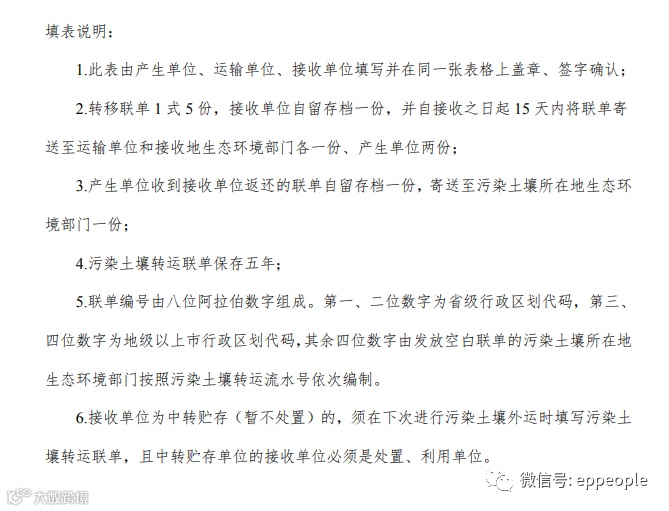 填表说明：

1.此表由产生单位、运输单位、接收单位填写并在同一张表格上盖章、签字确认；

2.转移联单 1 式 5 份，接收单位自留存档一份，并自接收之日起 15 天内将联单寄送至运输单位和接收地生态环境部门各一份、产生单位两份；

3.产生单位收到接收单位返还的联单自留存档一份，寄送至污染土壤所在地生态环境部门一份；

4.污染土壤转运联单保存五年；

5.联单编号由八位阿拉伯数字组成。第一、二位数字为省级行政区划代码，第三、四位数字为地级以上市行政区划代码，其余四位数字由发放空白联单的污染土壤所在地生态环境部门按照污染土壤转运流水号依次编制。

6.接收单位为中转贮存（暂不处置）的，须在下次进行污染土壤外运时填写污染土壤转运联单，且中转贮存单位的接收单位必须是处置、利用单位。

微信号: eppeople

大数跨境